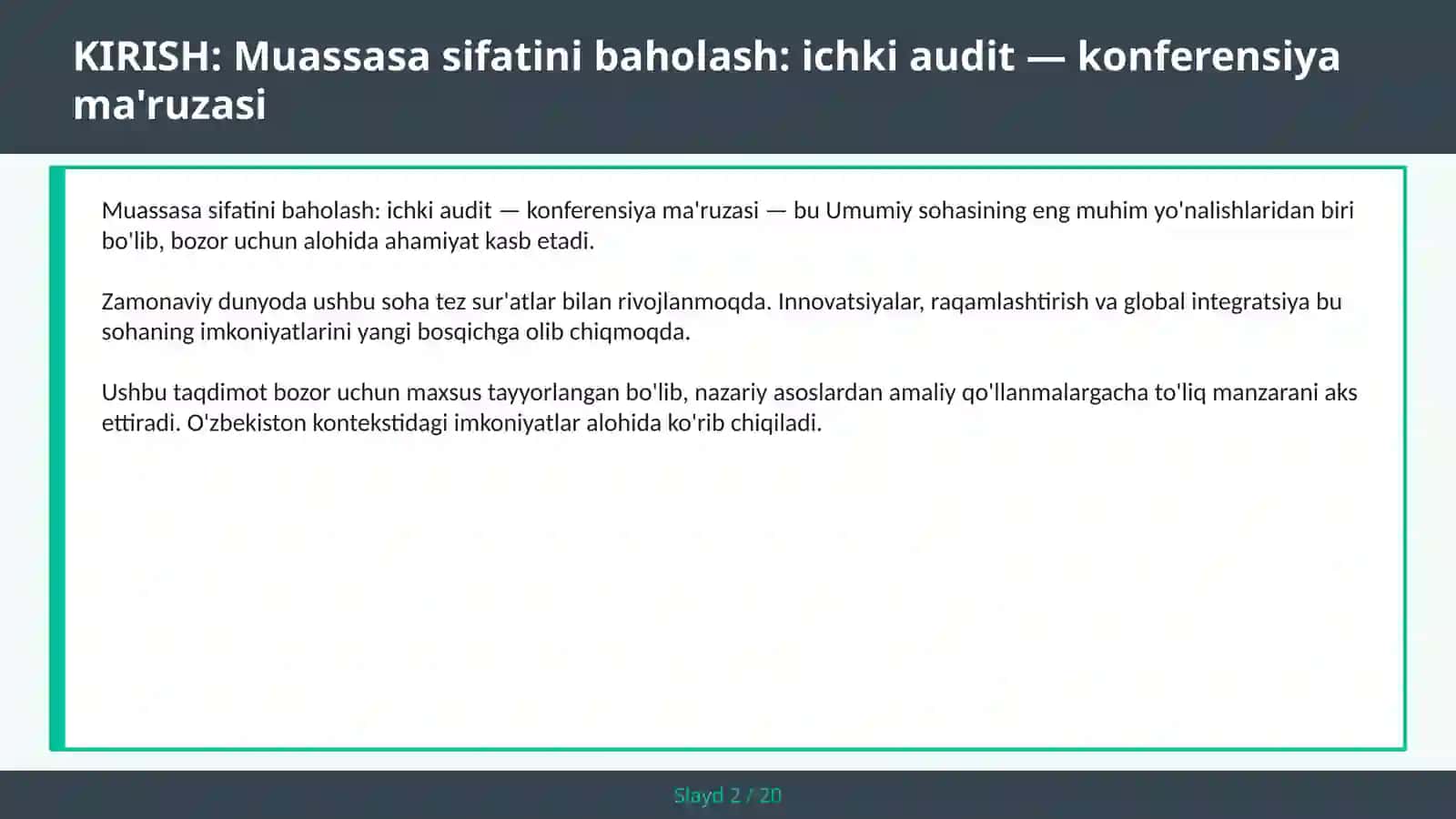 KIRISH: Muassasa sifatini baholash: ichki audit — konferensiya ma'ruzasi

Muassasa sifatini baholash: ichki audit — konferensiya ma'ruzasi — bu Umumiy sohasining eng muhim yo'nalishlaridan biri bo'lib, bozor uchun alohida ahamiyat kasb etadi.

Zamonaviy dunyoda ushbu soha tez sur'atlar bilan rivojlanmoqda. Innovatsiyalar, raqamlashtirish va global integratsiya bu sohaning imkoniyatlarini yangi bosqichga olib chiqmoqda.

Ushbu taqdimot bozor uchun maxsus tayyorlangan bo'lib, nazariy asoslardan amaliy qo'llanmalargacha to'liq manzarani aks ettiradi. O'zbekiston kontekstidagi imkoniyatlar alohida ko'rib chiqiladi.

Slayd 2 / 20